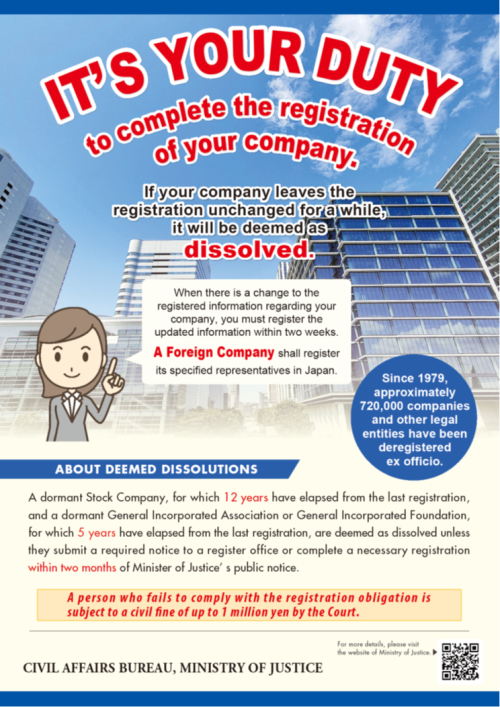 IT'S YOUR DUTY

to complete the registration of your company.

If your company leaves the registration unchanged for a while, it will be deemed as dissolved.

When there is a change to the registered information regarding your company, you must register the updated information within two weeks.

A Foreign Company shall register its specified representatives in Japan.

Since 1979, approximately 720,000 companies and other legal entities have been deregistered ex officio.

ABOUT DEEMED DISSOLUTIONS

A dormant Stock Company, for which 12 years have elapsed from the last registration, and a dormant General Incorporated Association or General Incorporated Foundation, for which 5 years have elapsed from the last registration, are deemed as dissolved unless they submit a required notice to a register office or complete a necessary registration within two months of Minister of Justice' s public notice.

A person who fails to comply with the registration obligation is subject to a civil fine of up to 1 million yen by the Court.

For more details, please visit the website of Ministry of Justice. ▶

CIVIL AFFAIRS BUREAU, MINISTRY OF JUSTICE